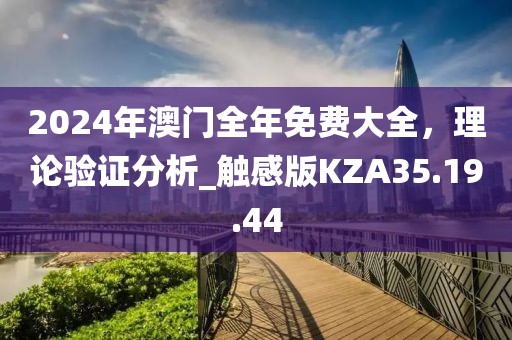 2024年澳门全年免费大全，理论验证分析_触感版KZA35.19.44